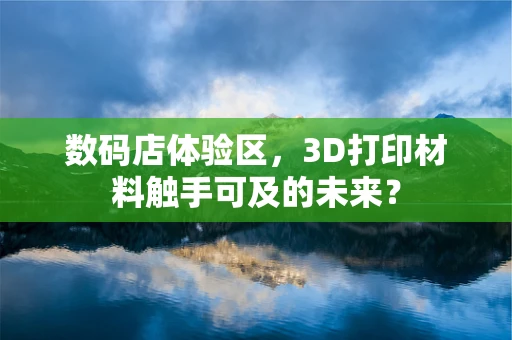 数码店体验区，3D打印材料触手可及的未来？